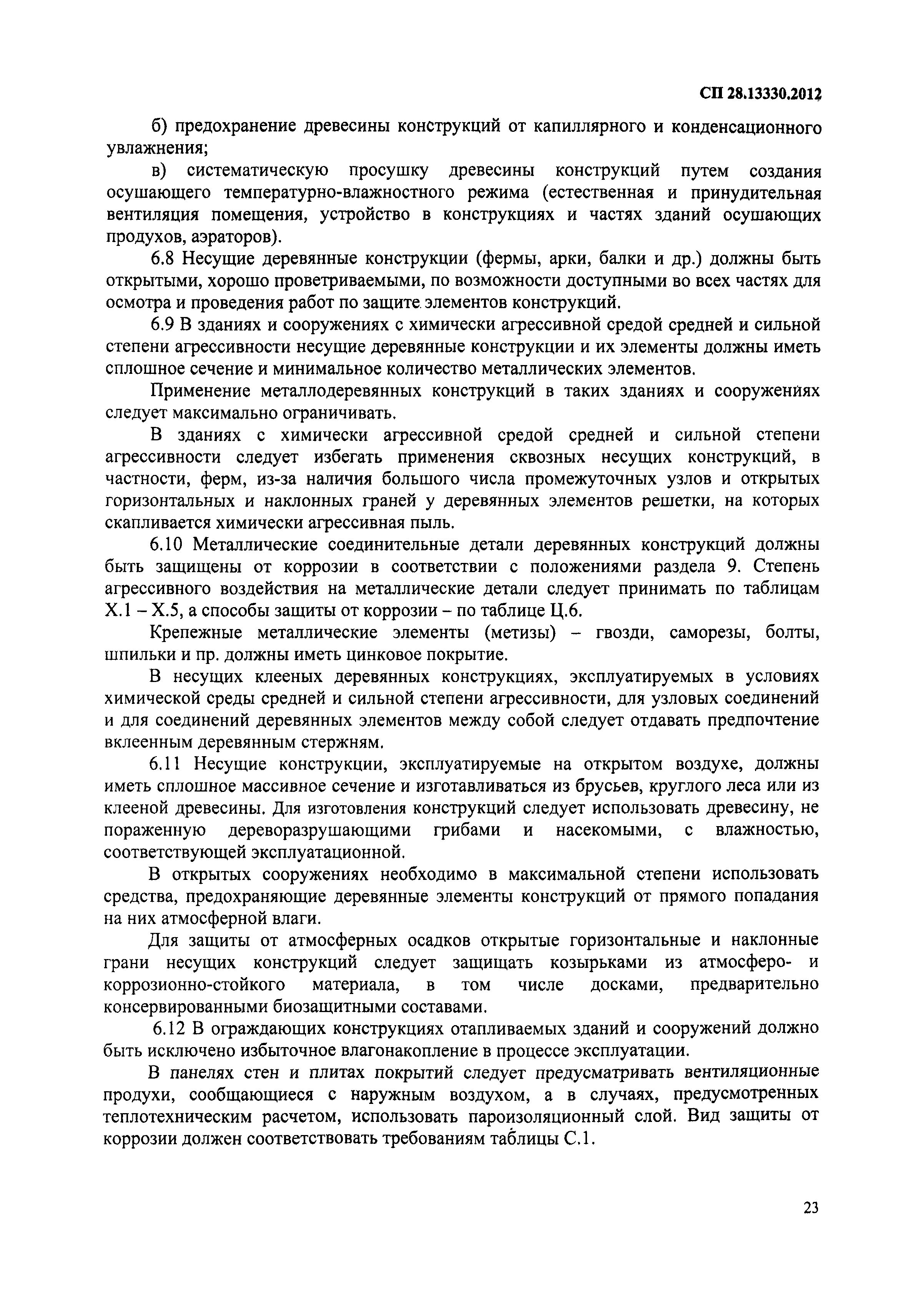 СП 28.13330.2012

б) предохранение древесины конструкций от капиллярного и конденсационного увлажнения;

в) систематическую просушку древесины конструкций путем создания осушающего температурно-влажностного режима (естественная и принудительная вентиляция помещения, устройство в конструкциях и частях зданий осушающих продухов, аэраторов).

6.8 Несущие деревянные конструкции (фермы, арки, балки и др.) должны быть открытыми, хорошо проветриваемыми, по возможности доступными во всех частях для осмотра и проведения работ по защите элементов конструкций.

6.9 В зданиях и сооружениях с химически агрессивной средой средней и сильной степени агрессивности несущие деревянные конструкции и их элементы должны иметь сплошное сечение и минимальное количество металлических элементов.

Применение металлодеревянных конструкций в таких зданиях и сооружениях следует максимально ограничивать.

В зданиях с химически агрессивной средой средней и сильной степени агрессивности следует избегать применения сквозных несущих конструкций, в частности, ферм, из-за наличия большого числа промежуточных узлов и открытых горизонтальных и наклонных граней у деревянных элементов решетки, на которых скапливается химически агрессивная пыль.

6.10 Металлические соединительные детали деревянных конструкций должны быть защищены от коррозии в соответствии с положениями раздела 9. Степень агрессивного воздействия на металлические детали следует принимать по таблицам Х.1 – Х.5, а способы защиты от коррозии – по таблице Ц.6.

Крепежные металлические элементы (метизы) – гвозди, саморезы, болты, шпильки и пр. должны иметь цинковое покрытие.

В несущих клееных деревянных конструкциях, эксплуатируемых в условиях химической среды средней и сильной степени агрессивности, для узловых соединений и для соединений деревянных элементов между собой следует отдавать предпочтение вклеенным деревянным стержням.

6.11 Несущие конструкции, эксплуатируемые на открытом воздухе, должны иметь сплошное массивное сечение и изготавливаться из брусьев, круглого леса или из клееной древесины. Для изготовления конструкций следует использовать древесину, не пораженную дереворазрушающими грибами и насекомыми, с влажностью, соответствующей эксплуатационной.

В открытых сооружениях необходимо в максимальной степени использовать средства, предохраняющие деревянные элементы конструкций от прямого попадания на них атмосферной влаги.

Для защиты от атмосферных осадков открытые горизонтальные и наклонные грани несущих конструкций следует защищать козырьками из атмосферо- и коррозионно-стойкого материала, в том числе досками, предварительно консервированными биозащитными составами.

6.12 В ограждающих конструкциях отапливаемых зданий и сооружений должно быть исключено избыточное влагонакопление в процессе эксплуатации.

В панелях стен и плитах покрытий следует предусматривать вентиляционные продухи, сообщающиеся с наружным воздухом, а в случаях, предусмотренных теплотехническим расчетом, использовать пароизоляционный слой. Вид защиты от коррозии должен соответствовать требованиям таблицы С.1.

23